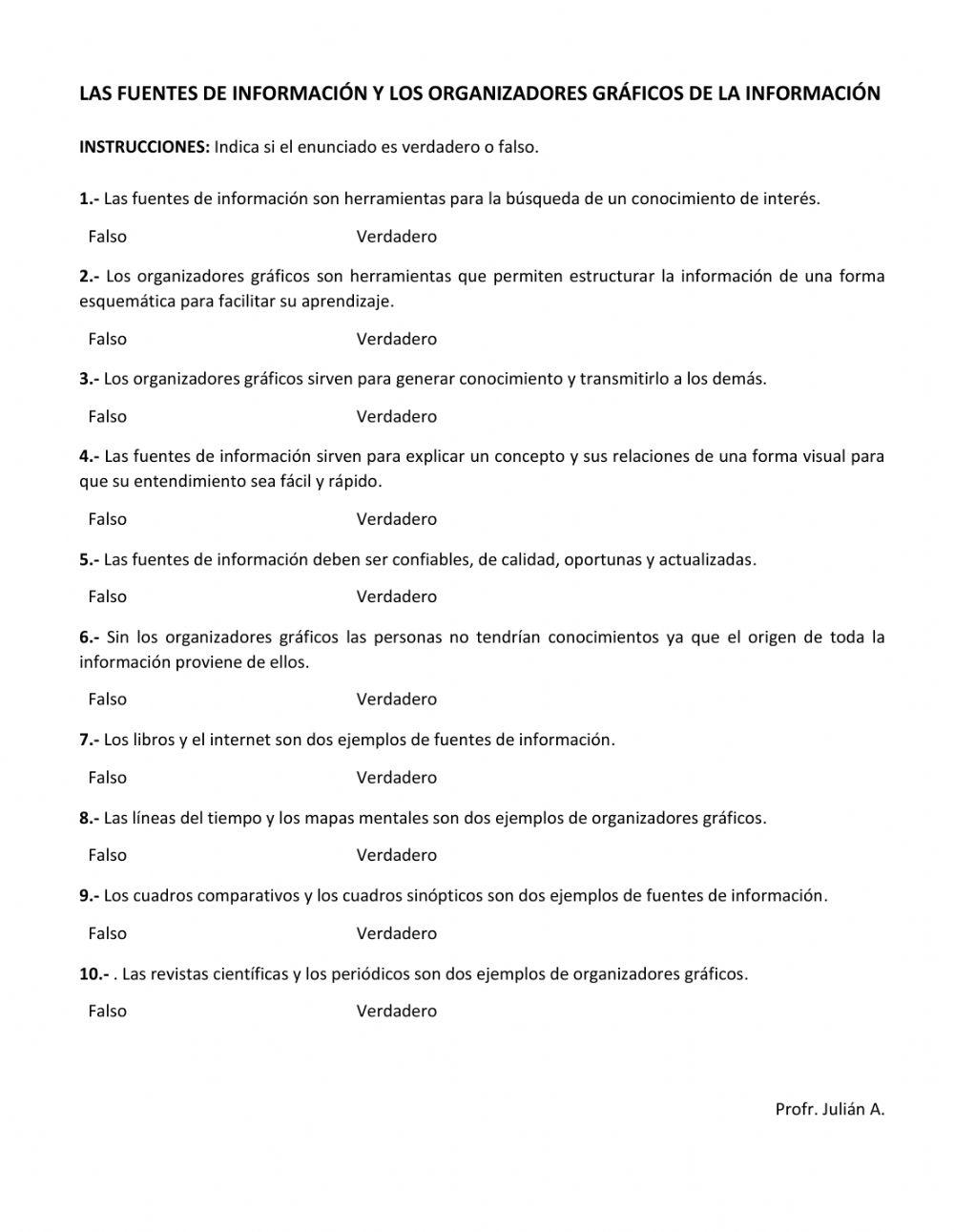 LAS FUENTES DE INFORMACIÓN Y LOS ORGANIZADORES GRÁFICOS DE LA INFORMACIÓN

INSTRUCCIONES: Indica si el enunciado es verdadero o falso.

1.- Las fuentes de información son herramientas para la búsqueda de un conocimiento de interés.

Falso Verdadero

2.- Los organizadores gráficos son herramientas que permiten estructurar la información de una forma esquemática para facilitar su aprendizaje.

Falso Verdadero

3.- Los organizadores gráficos sirven para generar conocimiento y transmitirlo a los demás.

Falso Verdadero

4.- Las fuentes de información sirven para explicar un concepto y sus relaciones de una forma visual para que su entendimiento sea fácil y rápido.

Falso Verdadero

5.- Las fuentes de información deben ser confiables, de calidad, oportunas y actualizadas.

Falso Verdadero

6.- Sin los organizadores gráficos las personas no tendrían conocimientos ya que el origen de toda la información proviene de ellos.

Falso Verdadero

7.- Los libros y el internet son dos ejemplos de fuentes de información.

Falso Verdadero

8.- Las líneas del tiempo y los mapas mentales son dos ejemplos de organizadores gráficos.

Falso Verdadero

9.- Los cuadros comparativos y los cuadros sinópticos son dos ejemplos de fuentes de información.

Falso Verdadero

10.- . Las revistas científicas y los periódicos son dos ejemplos de organizadores gráficos.

Falso Verdadero

Profr. Julián A.